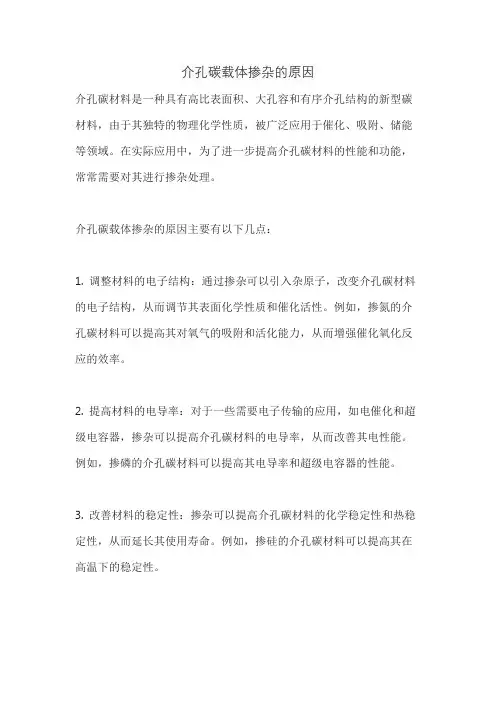 介孔碳载体掺杂的原因

介孔碳材料是一种具有高比表面积、大孔容和有序介孔结构的新型碳材料，由于其独特的物理化学性质，被广泛应用于催化、吸附、储能等领域。在实际应用中，为了进一步提高介孔碳材料的性能和功能，常常需要对其进行掺杂处理。

介孔碳载体掺杂的原因主要有以下几点：

1. 调整材料的电子结构：通过掺杂可以引入杂原子，改变介孔碳材料的电子结构，从而调节其表面化学性质和催化活性。例如，掺氮的介孔碳材料可以提高其对氧气的吸附和活化能力，从而增强催化氧化反应的效率。

2. 提高材料的电导率：对于一些需要电子传输的应用，如电催化和超级电容器，掺杂可以提高介孔碳材料的电导率，从而改善其电性能。例如，掺磷的介孔碳材料可以提高其电导率和超级电容器的性能。

3. 改善材料的稳定性：掺杂可以提高介孔碳材料的化学稳定性和热稳定性，从而延长其使用寿命。例如，掺硅的介孔碳材料可以提高其在高温下的稳定性。